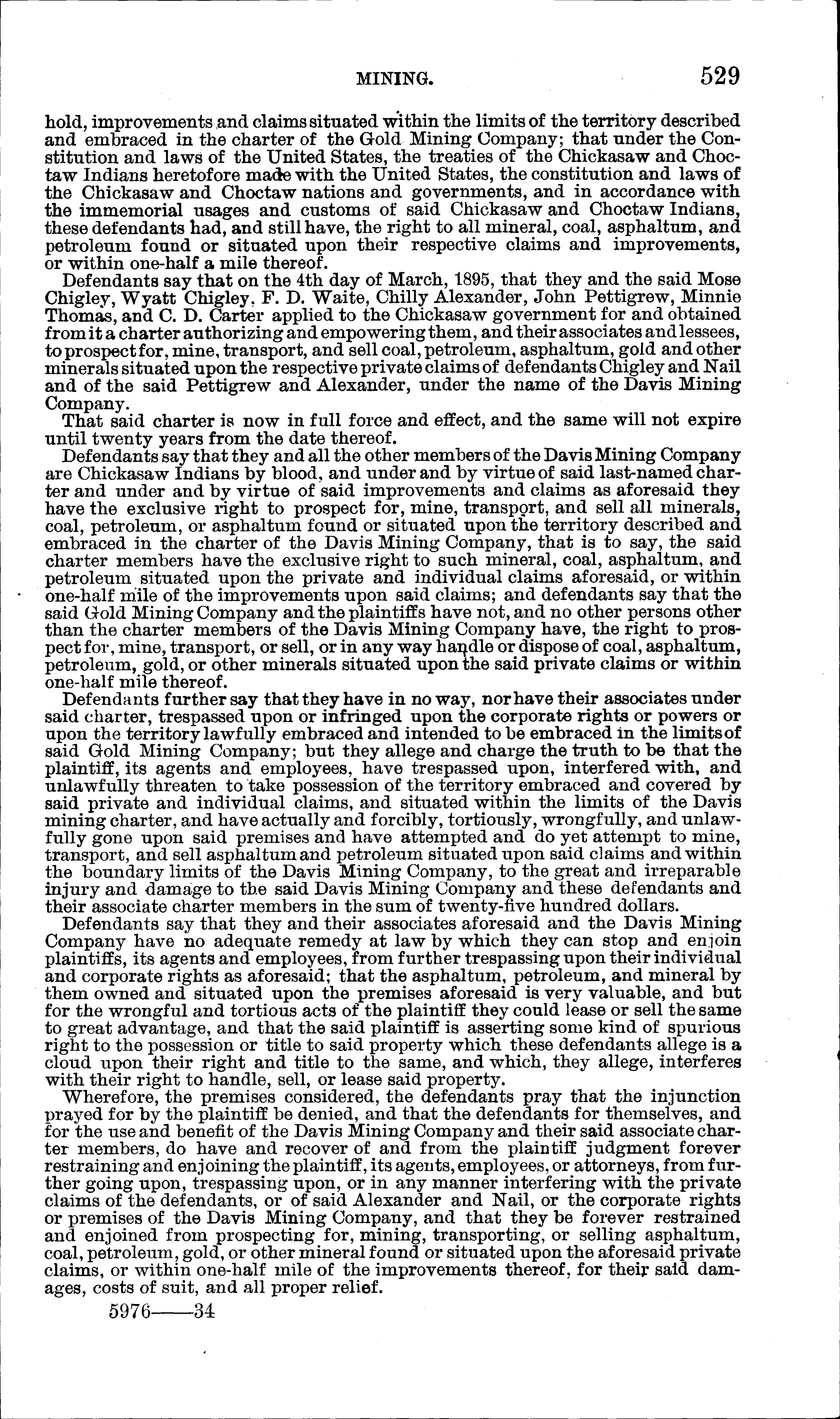 MINING. 529

hold, improvements and claims situated within the limits of the territory described and embraced in the charter of the Gold Mining Company; that under the Constitution and laws of the United States, the treaties of the Chickasaw and Choctaw Indians heretofore made with the United States, the constitution and laws of the Chickasaw and Choctaw nations and governments, and in accordance with the immemorial usages and customs of said Chickasaw and Choctaw Indians, these defendants had, and still have, the right to all mineral, coal, asphaltum, and petroleum found or situated upon their respective claims and improvements, or within one-half a mile thereof.

Defendants say that on the 4th day of March, 1895, that they and the said Mose Chigley, Wyatt Chigley, F. D. Waite, Chilly Alexander, John Pettigrew, Minnie Thomas, and C. D. Carter applied to the Chickasaw government for and obtained from it a charter authorizing and empowering them, and their associates and lessees, to prospect for, mine, transport, and sell coal, petroleum, asphaltum, gold and other minerals situated upon the respective private claims of defendants Chigley and Nail and of the said Pettigrew and Alexander, under the name of the Davis Mining Company.

That said charter is now in full force and effect, and the same will not expire until twenty years from the date thereof.

Defendants say that they and all the other members of the Davis Mining Company are Chickasaw Indians by blood, and under and by virtue of said last-named charter and under and by virtue of said improvements and claims as aforesaid they have the exclusive right to prospect for, mine, transport, and sell all minerals, coal, petroleum, or asphaltum found or situated upon the territory described and embraced in the charter of the Davis Mining Company, that is to say, the said charter members have the exclusive right to such mineral, coal, asphaltum, and petroleum situated upon the private and individual claims aforesaid, or within one-half mile of the improvements upon said claims; and defendants say that the said Gold Mining Company and the plaintiffs have not, and no other persons other than the charter members of the Davis Mining Company have, the right to prospect for, mine, transport, or sell, or in any way handle or dispose of coal, asphaltum, petroleum, gold, or other minerals situated upon the said private claims or within one-half mile thereof.

Defendants further say that they have in no way, nor have their associates under said charter, trespassed upon or infringed upon the corporate rights or powers or upon the territory lawfully embraced and intended to be embraced in the limits of said Gold Mining Company; but they allege and charge the truth to be that the plaintiff, its agents and employees, have trespassed upon, interfered with, and unlawfully threaten to take possession of the territory embraced and covered by said private and individual claims, and situated within the limits of the Davis mining charter, and have actually and forcibly, tortiously, wrongfully, and unlawfully gone upon said premises and have attempted and do yet attempt to mine, transport, and sell asphaltum and petroleum situated upon said claims and within the boundary limits of the Davis Mining Company, to the great and irreparable injury and damage to the said Davis Mining Company and these defendants and their associate charter members in the sum of twenty-five hundred dollars.

Defendants say that they and their associates aforesaid and the Davis Mining Company have no adequate remedy at law by which they can stop and enjoin plaintiffs, its agents and employees, from further trespassing upon their individual and corporate rights as aforesaid; that the asphaltum, petroleum, and mineral by them owned and situated upon the premises aforesaid is very valuable, and but for the wrongful and tortious acts of the plaintiff they could lease or sell the same to great advantage, and that the said plaintiff is asserting some kind of spurious right to the possession or title to said property which these defendants allege is a cloud upon their right and title to the same, and which, they allege, interferes with their right to handle, sell, or lease said property.

Wherefore, the premises considered, the defendants pray that the injunction prayed for by the plaintiff be denied, and that the defendants for themselves, and for the use and benefit of the Davis Mining Company and their said associate charter members, do have and recover of and from the plaintiff judgment forever restraining and enjoining the plaintiff, its agents, employees, or attorneys, from further going upon, trespassing upon, or in any manner interfering with the private claims of the defendants, or of said Alexander and Nail, or the corporate rights or premises of the Davis Mining Company, and that they be forever restrained and enjoined from prospecting for, mining, transporting, or selling asphaltum, coal, petroleum, gold, or other mineral found or situated upon the aforesaid private claims, or within one-half mile of the improvements thereof, for their said damages, costs of suit, and all proper relief.

5976——34